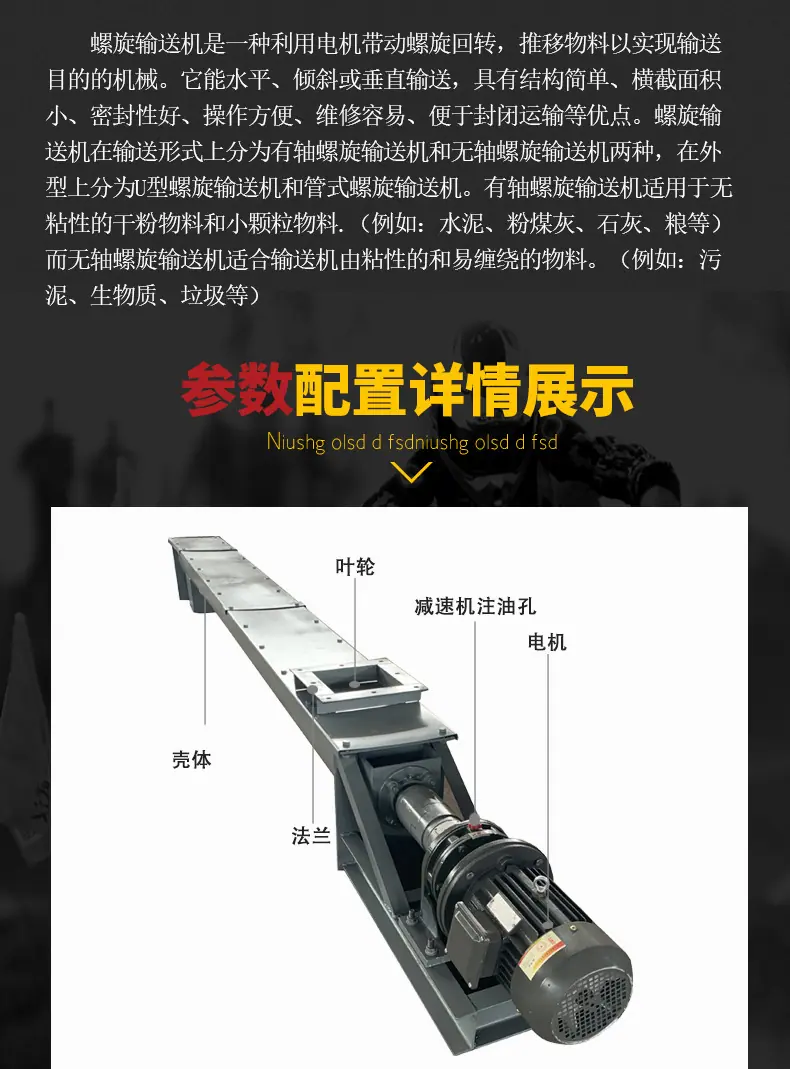 螺旋输送机是一种利用电机带动螺旋回转，推移物料以实现输送目的的机械。它能水平、倾斜或垂直输送，具有结构简单、横截面积小、密封性好、操作方便、维修容易、便于封闭运输等优点。螺旋输送机在输送形式上分为有轴螺旋输送机和无轴螺旋输送机两种，在外型上分为U型螺旋输送机和管式螺旋输送机。有轴螺旋输送机适用于无粘性的干粉物料和小颗粒物料.（例如：水泥、粉煤灰、石灰、粮等）而无轴螺旋输送机适合输送机由粘性的和易缠绕的物料。（例如：污泥、生物质、垃圾等）

参数配置详情展示

Niushg olsd d fsdniushg olsd d fsd

叶轮

减速机注油孔

电机

壳体

法兰